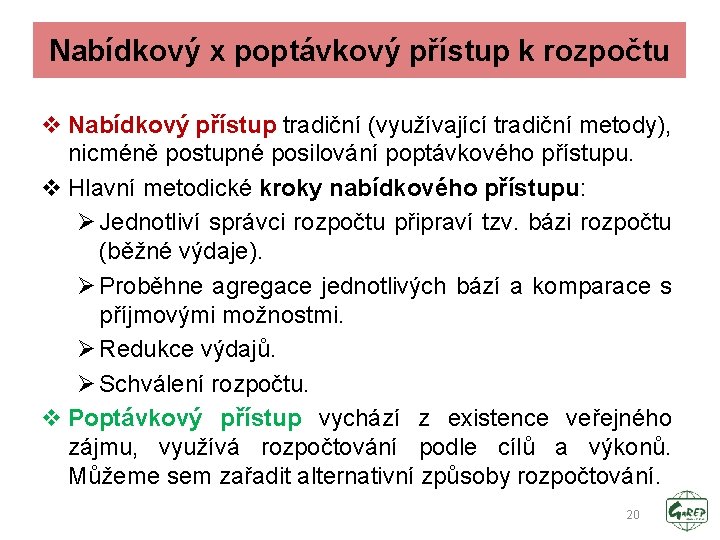 Nabídkový x poptávkový přístup k rozpočtu

❖ Nabídkový přístup tradiční (využívající tradiční metody), nicméně postupné posilování poptávkového přístupu.

❖ Hlavní metodické kroky nabídkového přístupu:

➢ Jednotliví správci rozpočtu připraví tzv. bázi rozpočtu (běžné výdaje).

➢ Proběhne agregace jednotlivých bází a komparace s příjmovými možnostmi.

➢ Redukce výdajů.

➢ Schválení rozpočtu.

❖ Poptávkový přístup vychází z existence veřejného zájmu, využívá rozpočtování podle cílů a výkonů. Můžeme sem zařadit alternativní způsoby rozpočtování.

20

GaREP